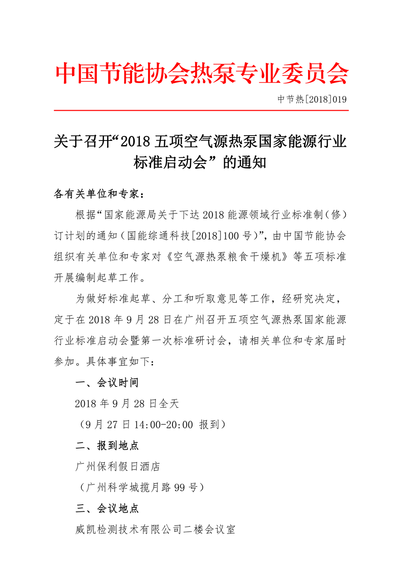 中国节能协会热泵专业委员会

中节热[2018]019

关于召开“2018 五项空气源热泵国家能源行业标准启动会”的通知

各有关单位和专家：

根据“国家能源局关于下达 2018 能源领域行业标准制（修）订计划的通知（国能综通科技[2018]100 号）”，由中国节能协会组织有关单位和专家对《空气源热泵粮食干燥机》等五项标准开展编制起草工作。

为做好标准起草、分工和听取意见等工作，经研究决定，定于在 2018 年 9 月 28 日在广州召开五项空气源热泵国家能源行业标准启动会暨第一次标准研讨会，请相关单位和专家届时参加。具体事宜如下：

一、会议时间

2018 年 9 月 28 日全天

（9 月 27 日 14:00-20:00 报到）

二、报到地点

广州保利假日酒店

（广州科学城揽月路 99 号）

三、会议地点

威凯检测技术有限公司二楼会议室